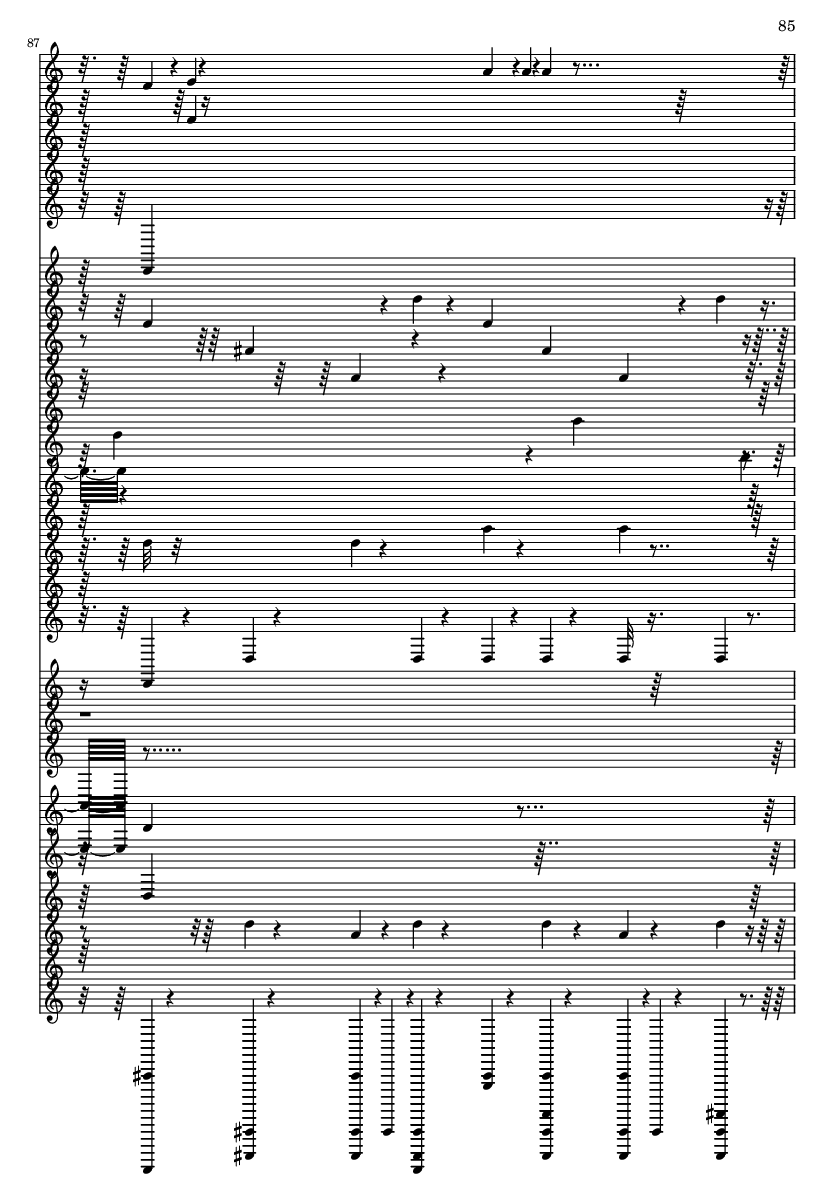 85

87